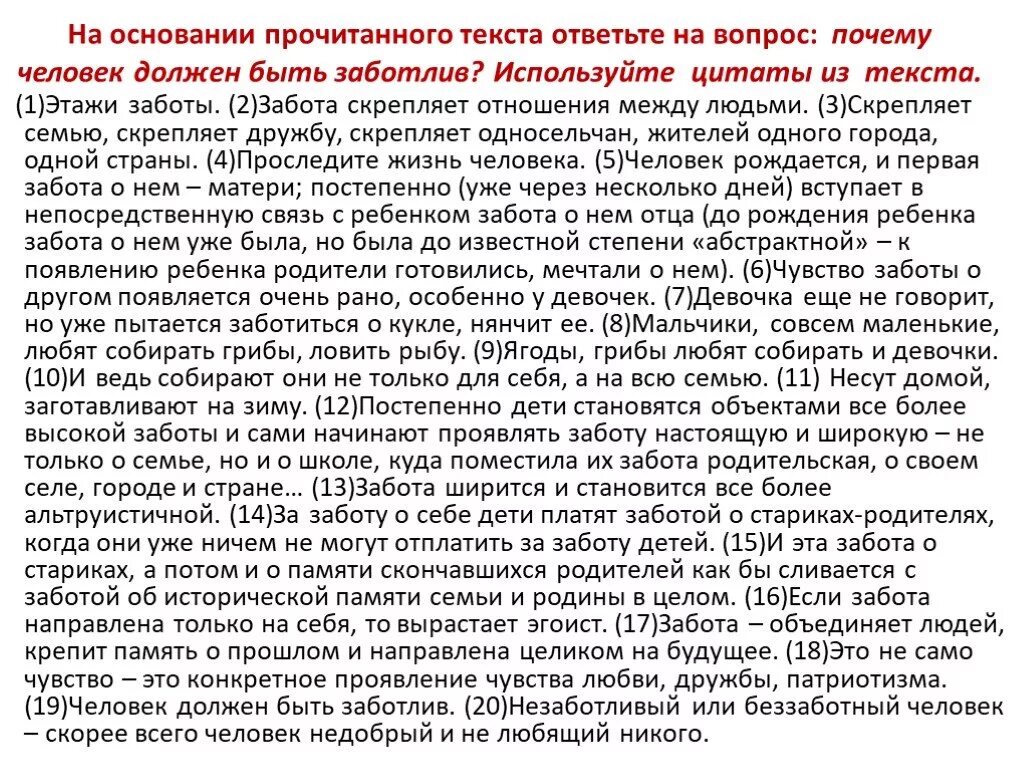 На основании прочитанного текста ответьте на вопрос: почему человек должен быть заботлив? Используйте цитаты из текста.

(1)Этажи заботы. (2)Забота скрепляет отношения между людьми. (3)Скрепляет семью, скрепляет дружбу, скрепляет односельчан, жителей одного города, одной страны. (4)Проследите жизнь человека. (5)Человек рождается, и первая забота о нем – матери; постепенно (уже через несколько дней) вступает в непосредственную связь с ребенком забота о нем отца (до рождения ребенка забота о нем уже была, но была до известной степени «абстрактной» – к появлению ребенка родители готовились, мечтали о нем). (6)Чувство заботы о другом появляется очень рано, особенно у девочек. (7)Девочка еще не говорит, но уже пытается заботиться о кукле, нянчит ее. (8)Мальчики, совсем маленькие, любят собирать грибы, ловить рыбу. (9)Ягоды, грибы любят собирать и девочки. (10)И ведь собирают они не только для себя, а на всю семью. (11) Несут домой, заготавливают на зиму. (12)Постепенно дети становятся объектами все более высокой заботы и сами начинают проявлять заботу настоящую и широкую – не только о семье, но и о школе, куда поместила их забота родительская, о своем селе, городе и стране… (13)Забота ширится и становится все более альтруистичной. (14)За заботу о себе дети платят заботой о стариках-родителях, когда они уже ничем не могут отплатить за заботу детей. (15)И эта забота о стариках, а потом и о памяти скончавшихся родителей как бы сливается с заботой об исторической памяти семьи и родины в целом. (16)Если забота направлена только на себя, то вырастает эгоист. (17)Забота – объединяет людей, крепит память о прошлом и направлена целиком на будущее. (18)Это не само чувство – это конкретное проявление чувства любви, дружбы, патриотизма. (19)Человек должен быть заботлив. (20)Незаботливый или беззаботный человек – скорее всего человек недобрый и не любящий никого.